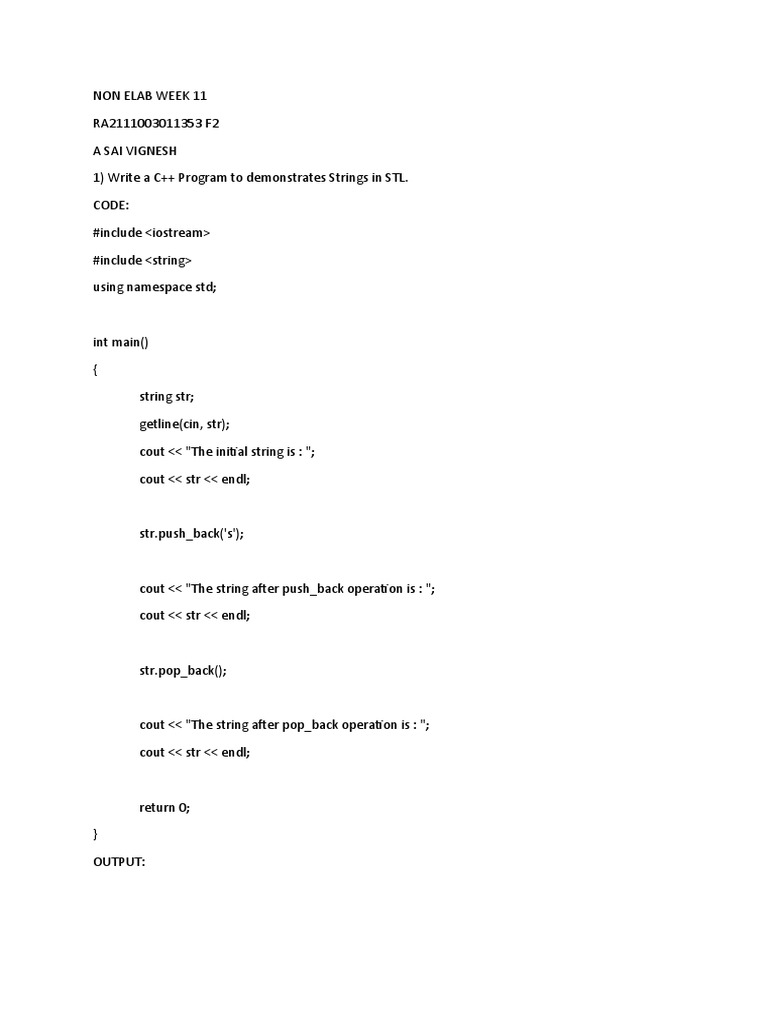 NON ELAB WEEK 11

RA2111003011353 F2

A SAI VIGNESH

1) Write a C++ Program to demonstrates Strings in STL.

CODE:

#include <iostream>

#include <string>

using namespace std;

int main()

{

string str;

getline(cin, str);

cout << "The initial string is : ";

cout << str << endl;

str.push_back('s');

cout << "The string after push_back operation is : ";

cout << str << endl;

str.pop_back();

cout << "The string after pop_back operation is : ";

cout << str << endl;

return 0;

}

OUTPUT: